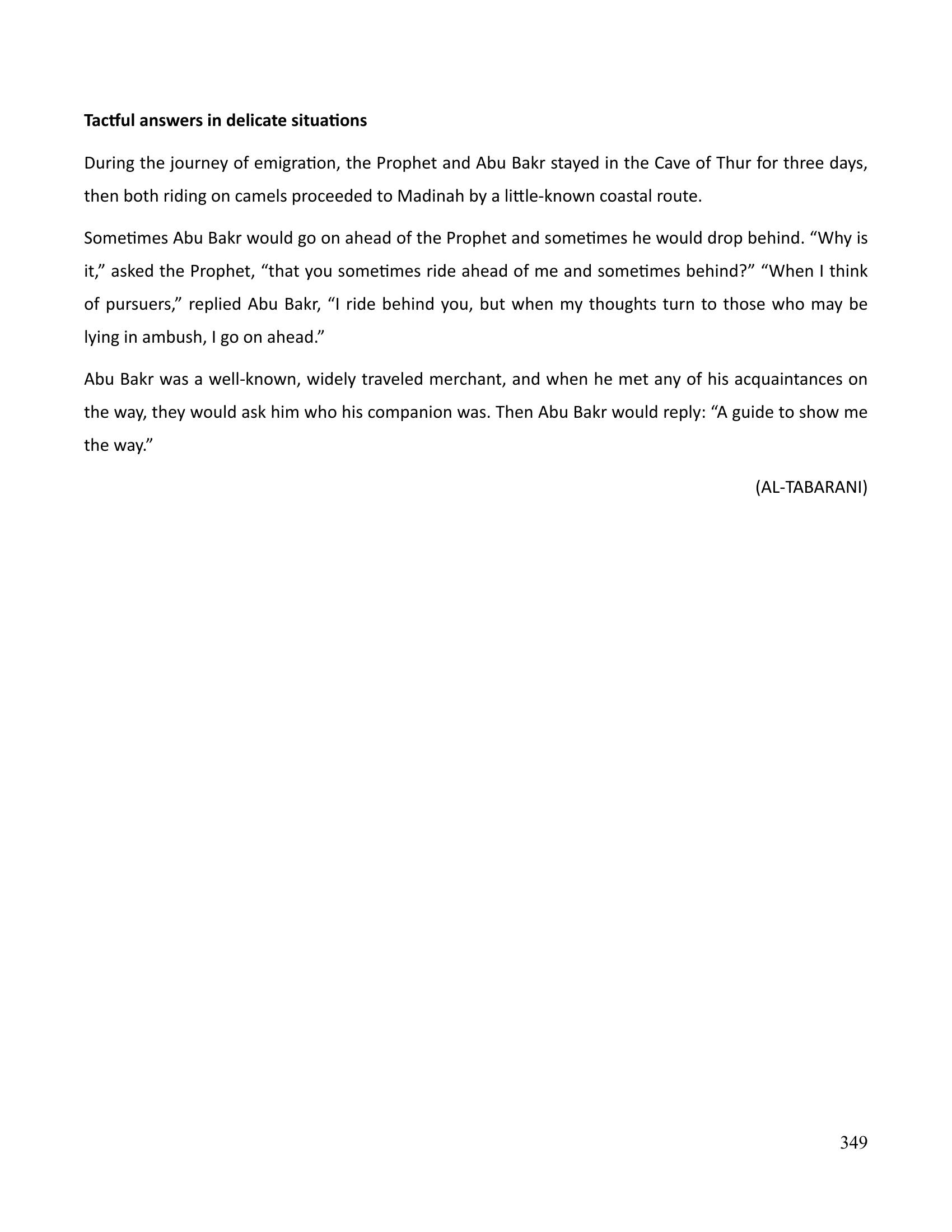 Tactful answers in delicate situations

During the journey of emigration, the Prophet and Abu Bakr stayed in the Cave of Thur for three days, then both riding on camels proceeded to Madinah by a little-known coastal route.

Sometimes Abu Bakr would go on ahead of the Prophet and sometimes he would drop behind. "Why is it," asked the Prophet, "that you sometimes ride ahead of me and sometimes behind?" "When I think of pursuers," replied Abu Bakr, "I ride behind you, but when my thoughts turn to those who may be lying in ambush, I go on ahead."

Abu Bakr was a well-known, widely traveled merchant, and when he met any of his acquaintances on the way, they would ask him who his companion was. Then Abu Bakr would reply: "A guide to show me the way."

(AL-TABARANI)

349